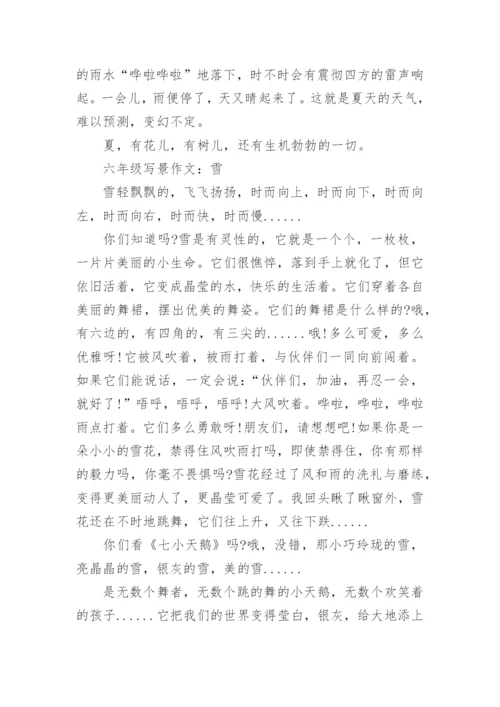 的雨水“哗啦哗啦”地落下，时不时会有震彻四方的雷声响起。一会儿，雨便停了，天又晴起来了。这就是夏天的天气，难以预测，变幻不定。

夏，有花儿，有树儿，还有生机勃勃的一切。

六年级写景作文：雪

雪轻飘飘的，飞飞扬扬，时而向上，时而向下，时而向左，时而向右，时而快，时而慢......

你们知道吗?雪是有灵性的，它就是一个个，一枚枚，一片片美丽的小生命。它们很憔悴，落到手上就化了，但它依旧活着，它变成晶莹的水，快乐的生活着。它们穿着各自美丽的舞裙，摆出优美的舞姿。它们的舞裙是什么样的?哦，有六边的，有四角的，有三尖的......哦!多么可爱，多么优雅呀!它被风吹着，被雨打着，与伙伴们一同向前闯着。如果它们能说话，一定会说：“伙伴们，加油，再忍一会，就好了!”唔呼，唔呼，唔呼!大风吹着。哗啦，哗啦，哗啦雨点打着。它们多么勇敢呀!朋友们，请想想吧!如果你是一朵小小的雪花，禁得住风吹雨打吗，即使禁得住，你有那样的毅力吗，你毫不畏惧吗?雪花经过了风和雨的洗礼与磨练，变得更美丽动人了，更晶莹可爱了。我回头瞅了瞅窗外，雪花还在不时地跳舞，它们往上升，又往下跌......

你们看《七小天鹅》吗?哦，没错，那小巧玲珑的雪，亮晶晶的雪，银灰的雪，美的雪......

是无数个舞者，无数个跳的舞的小天鹅，无数个欢笑着的孩子......它把我们的世界变得莹白，银灰，给大地添上